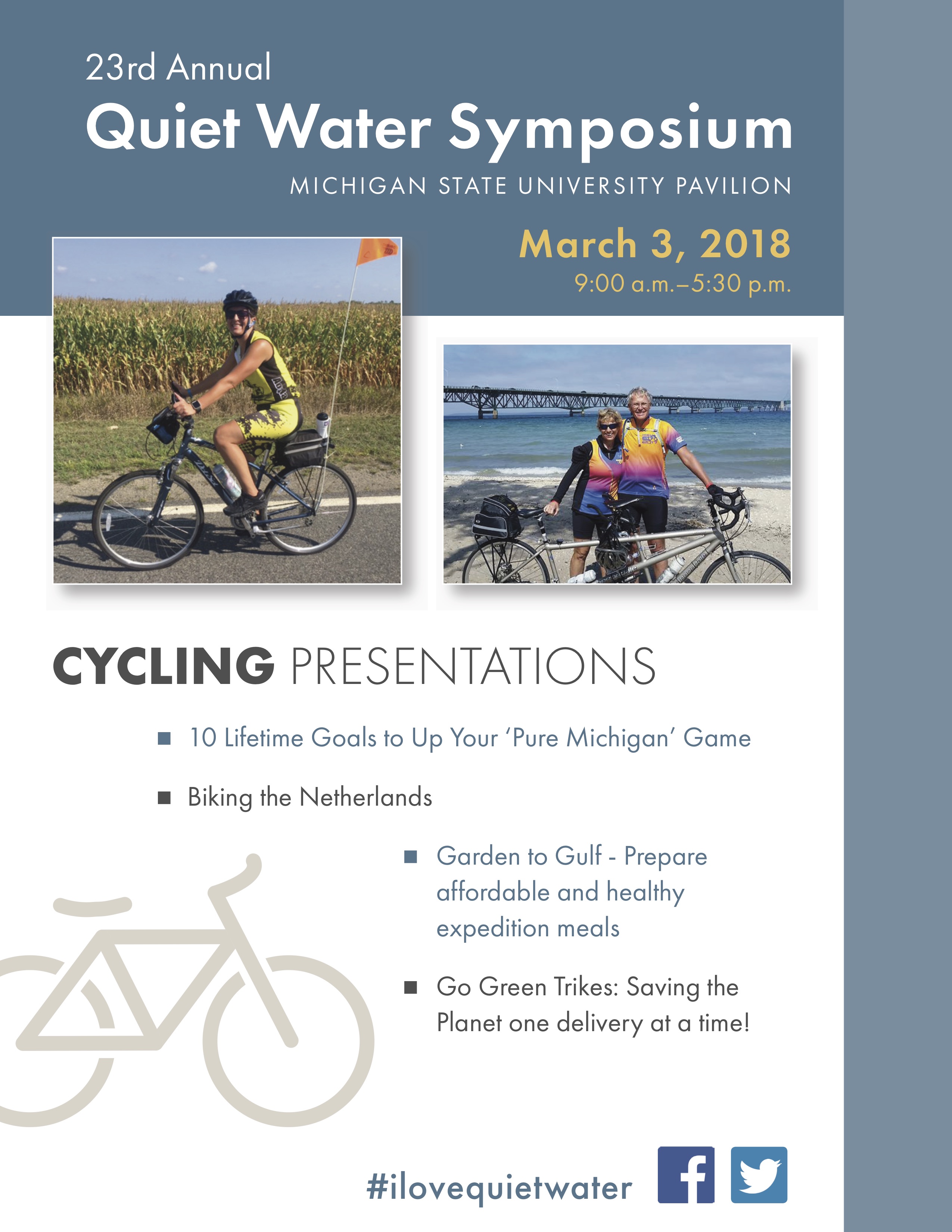 23rd Annual
Quiet Water Symposium
MICHIGAN STATE UNIVERSITY PAVILION

March 3, 2018
9:00 a.m.–5:30 p.m.

CYCLING PRESENTATIONS

■ 10 Lifetime Goals to Up Your 'Pure Michigan' Game

■ Biking the Netherlands

■ Garden to Gulf - Prepare affordable and healthy expedition meals

■ Go Green Trikes: Saving the Planet one delivery at a time!

#ilovequietwater